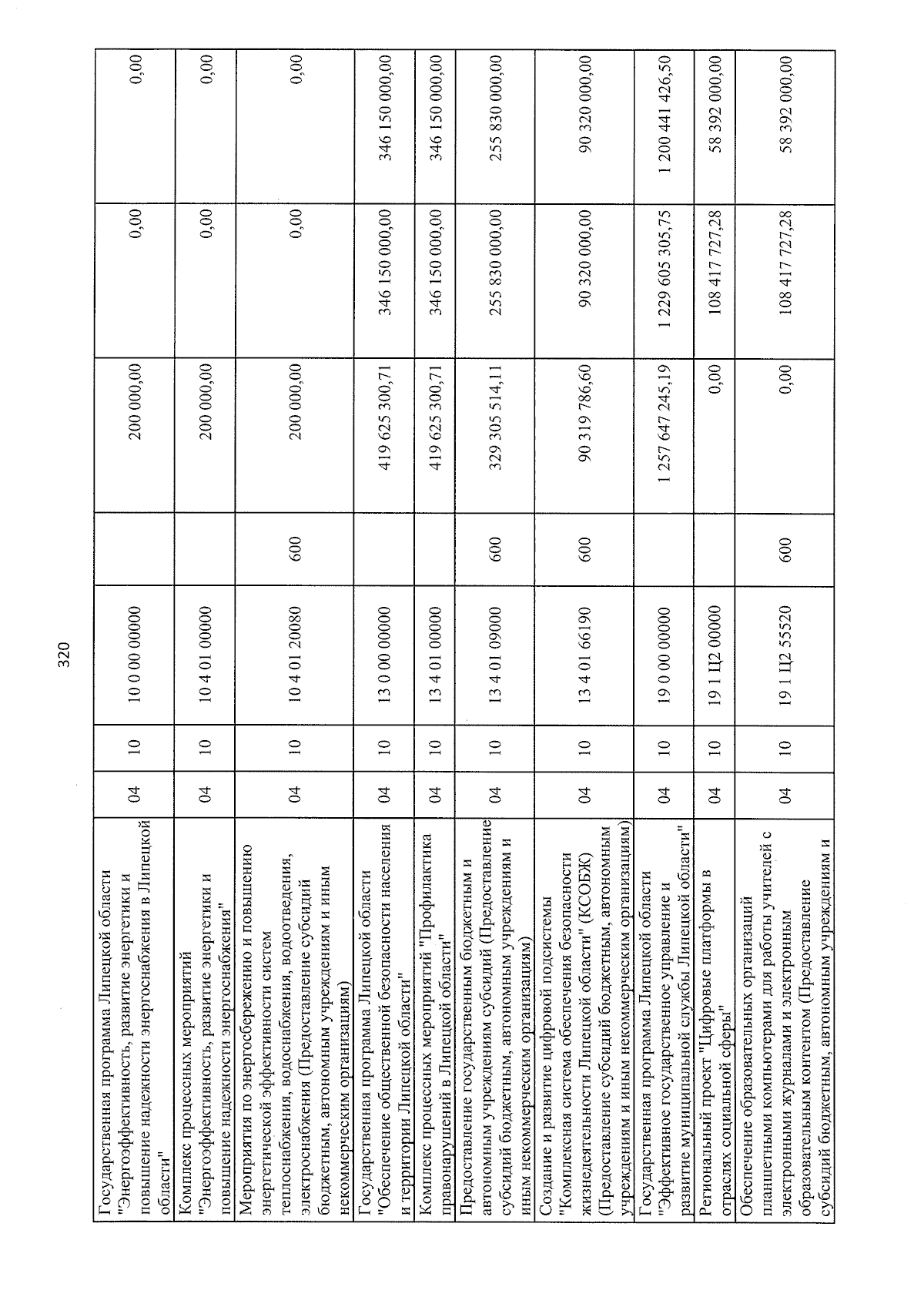 320

| Государственная программа Липецкой области "Энергоэффективность, развитие энергетики и повышение надежности энергоснабжения в Липецкой области" | 04 | 10 | 10 0 00 00000 | | 200 000,00 | 0,00 | 0,00 |
|---|---|---|---|---|---|---|---|
| Комплекс процессных мероприятий "Энергоэффективность, развитие энергетики и повышение надежности энергоснабжения" | 04 | 10 | 10 4 01 00000 | | 200 000,00 | 0,00 | 0,00 |
| Мероприятия по энергосбережению и повышению энергетической эффективности систем теплоснабжения, водоснабжения, водоотведения, электроснабжения (Предоставление субсидий бюджетным, автономным учреждениям и иным некоммерческим организациям) | 04 | 10 | 10 4 01 20080 | 600 | 200 000,00 | 0,00 | 0,00 |
| Государственная программа Липецкой области "Обеспечение общественной безопасности населения и территории Липецкой области" | 04 | 10 | 13 0 00 00000 | | 419 625 300,71 | 346 150 000,00 | 346 150 000,00 |
| Комплекс процессных мероприятий "Профилактика правонарушений в Липецкой области" | 04 | 10 | 13 4 01 00000 | | 419 625 300,71 | 346 150 000,00 | 346 150 000,00 |
| Предоставление государственным бюджетным и автономным учреждениям субсидий (Предоставление субсидий бюджетным, автономным учреждениям и иным некоммерческим организациям) | 04 | 10 | 13 4 01 09000 | 600 | 329 305 514,11 | 255 830 000,00 | 255 830 000,00 |
| Создание и развитие цифровой подсистемы "Комплексная система обеспечения безопасности жизнедеятельности Липецкой области" (КСОБЖ) (Предоставление субсидий бюджетным, автономным учреждениям и иным некоммерческим организациям) | 04 | 10 | 13 4 01 66190 | 600 | 90 319 786,60 | 90 320 000,00 | 90 320 000,00 |
| Государственная программа Липецкой области "Эффективное государственное управление и развитие муниципальной службы Липецкой области" | 04 | 10 | 19 0 00 00000 | | 1 257 647 245,19 | 1 229 605 305,75 | 1 200 441 426,50 |
| Региональный проект "Цифровые платформы в отраслях социальной сферы" | 04 | 10 | 19 1 Ц2 00000 | | 0,00 | 108 417 727,28 | 58 392 000,00 |
| Обеспечение образовательных организаций планшетными компьютерами для работы учителей с электронными журналами и электронным образовательным контентом (Предоставление субсидий бюджетным, автономным учреждениям и | 04 | 10 | 19 1 Ц2 55520 | 600 | 0,00 | 108 417 727,28 | 58 392 000,00 |